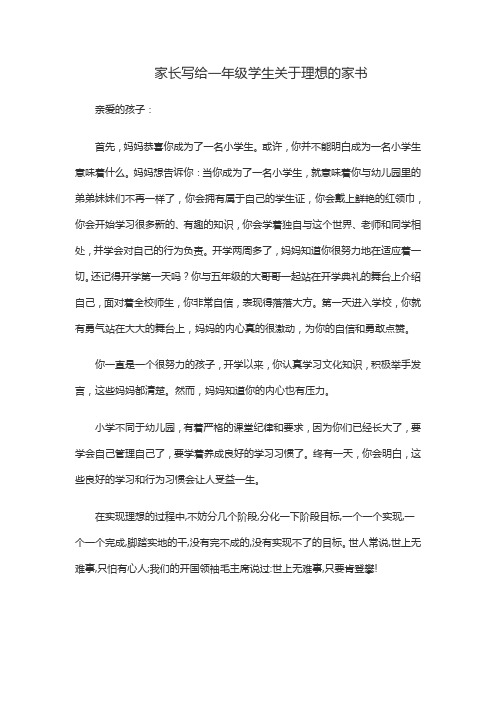 家长写给一年级学生关于理想的家书

亲爱的孩子：

首先，妈妈恭喜你成为了一名小学生。或许，你并不能明白成为一名小学生意味着什么。妈妈想告诉你：当你成为了一名小学生，就意味着你与幼儿园里的弟弟妹妹们不再一样了，你会拥有属于自己的学生证，你会戴上鲜艳的红领巾，你会开始学习很多新的、有趣的知识，你会学着独自与这个世界、老师和同学相处，并学会对自己的行为负责。开学两周多了，妈妈知道你很努力地在适应着一切。还记得开学第一天吗？你与五年级的大哥哥一起站在开学典礼的舞台上介绍自己，面对着全校师生，你非常自信，表现得落落大方。第一天进入学校，你就有勇气站在大大的舞台上，妈妈的内心真的很激动，为你的自信和勇敢点赞。

你一直是一个很努力的孩子，开学以来，你认真学习文化知识，积极举手发言，这些妈妈都清楚。然而，妈妈知道你的内心也有压力。

小学不同于幼儿园，有着严格的课堂纪律和要求，因为你们已经长大了，要学会自己管理自己了，要学着养成良好的学习习惯了。终有一天，你会明白，这些良好的学习和行为习惯会让人受益一生。

在实现理想的过程中,不妨分几个阶段,分化一下阶段目标,一个一个实现,一个一个完成,脚踏实地的干,没有完不成的,没有实现不了的目标。世人常说,世上无难事,只怕有心人;我们的开国领袖毛主席说过:世上无难事,只要肯登攀!